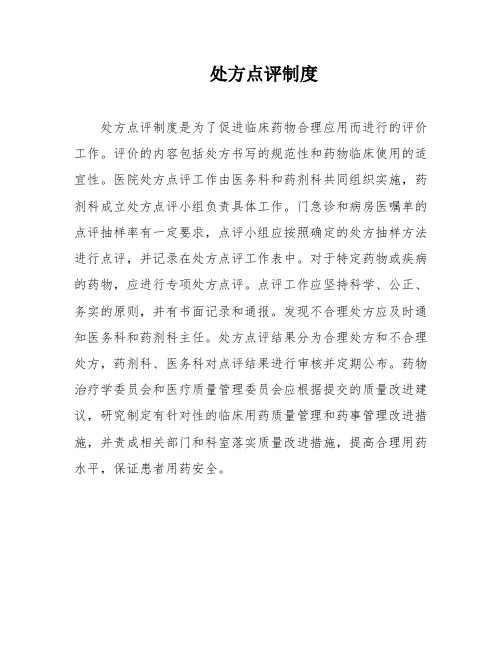 处方点评制度

处方点评制度是为了促进临床药物合理应用而进行的评价工作。评价的内容包括处方书写的规范性和药物临床使用的适宜性。医院处方点评工作由医务科和药剂科共同组织实施，药剂科成立处方点评小组负责具体工作。门急诊和病房医嘱单的点评抽样率有一定要求，点评小组应按照确定的处方抽样方法进行点评，并记录在处方点评工作表中。对于特定药物或疾病的药物，应进行专项处方点评。点评工作应坚持科学、公正、务实的原则，并有书面记录和通报。发现不合理处方应及时通知医务科和药剂科主任。处方点评结果分为合理处方和不合理处方，药剂科、医务科对点评结果进行审核并定期公布。药物治疗学委员会和医疗质量管理委员会应根据提交的质量改进建议，研究制定有针对性的临床用药质量管理和药事管理改进措施，并责成相关部门和科室落实质量改进措施，提高合理用药水平，保证患者用药安全。